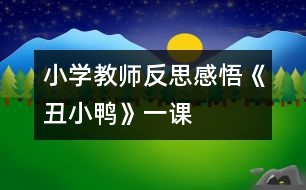 小学教师反思感悟《丑小鸭》一课